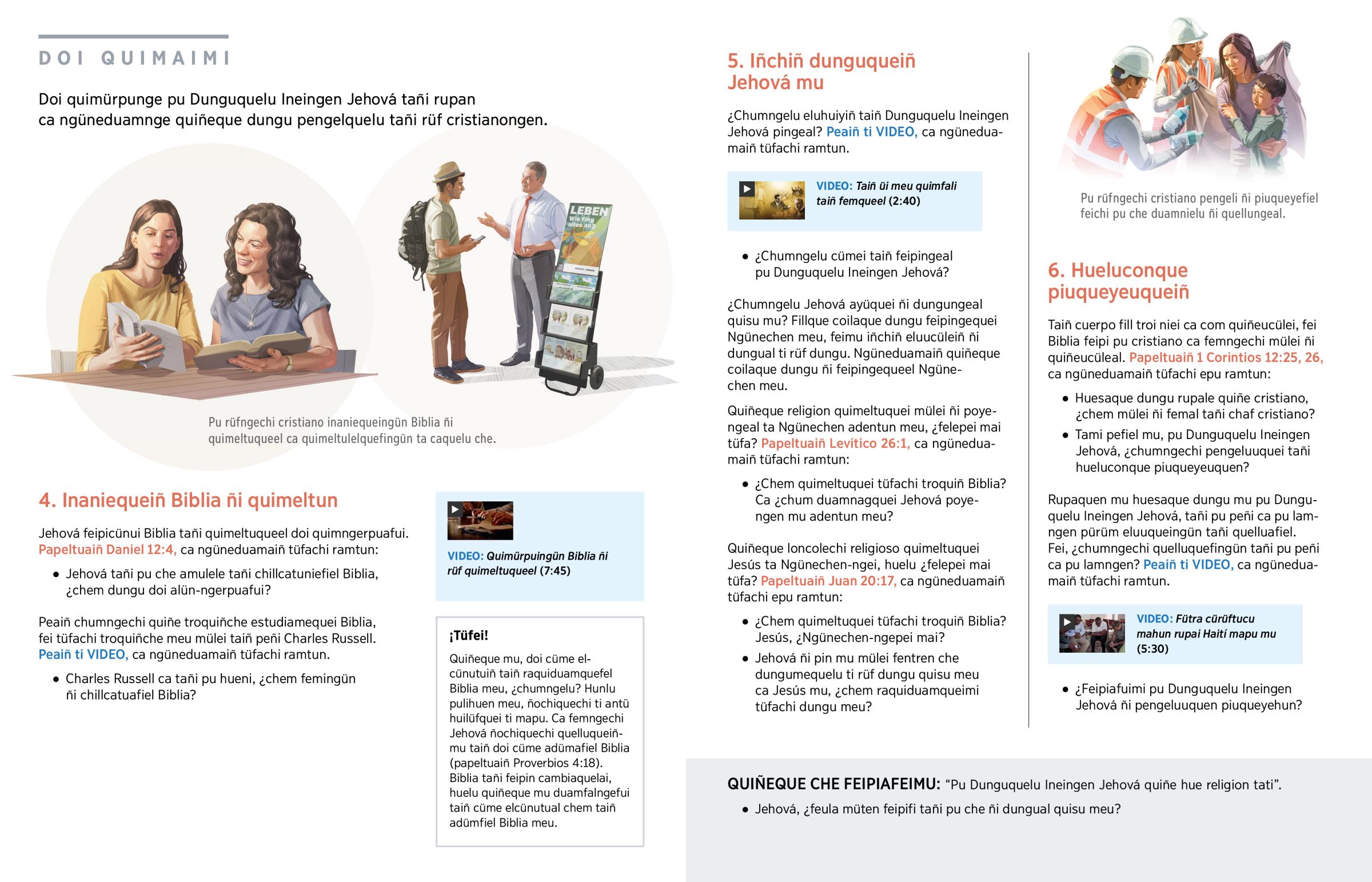 DOI QUIMAIMI

Doi quimürpunge pu Dunguquelu Ineingen Jehová tañi rupan ca ngüneduamnge quiñeque dungu pengelquelu tañi rüf cristianongen.

LEBEN
Wie fing alles an?

Pu rüfngechi cristiano inaniequeingün Biblia ñi quimeltuqueel ca quimeltulelquefingün ta caquelu che.

4. Inaniequeiñ Biblia ñi quimeltun

Jehová feipicünui Biblia tañi quimeltuqueel doi quimngerpuafui. Papeltuaiñ Daniel 12:4, ca ngüneduamaiñ tüfachi ramtun:

• Jehová tañi pu che amulele tañi chillcatuniefiel Biblia, ¿chem dungu doi alün-ngerpuafui?

Peaiñ chumngechi quiñe troquiñche estudiamequei Biblia, fei tüfachi troquiñche meu mülei taiñ peñi Charles Russell. Peaiñ ti VIDEO, ca ngüneduamaiñ tüfachi ramtun.

• Charles Russell ca tañi pu hueni, ¿chem femingün ñi chillcatuafiel Biblia?

VIDEO: Quimürpuingün Biblia ñi rüf quimeltuqueel (7:45)

¡Tüfei!
Quiñeque mu, doi cüme elcünutuiñ taiñ raquiduamquefel Biblia meu, ¿chumngelu? Hunlu pulihuen meu, ñochiquechi ti antü huilüfquei ti mapu. Ca femngechi Jehová ñochiquechi quelluqueiñmu taiñ doi cüme adümafiel Biblia (papeltuaiñ Proverbios 4:18). Biblia tañi feipin cambiaquelai, huelu quiñeque mu duamfalngefui taiñ cüme elcünutual chem taiñ adümfiel Biblia meu.

5. Iñchiñ dunguqueiñ Jehová mu

¿Chumngelu eluhuiyiñ taiñ Dunguquelu Ineingen Jehová pingeal? Peaiñ ti VIDEO, ca ngüneduamaiñ tüfachi ramtun.

VIDEO: Taiñ üi meu quimfali taiñ femqueel (2:40)

• ¿Chumngelu cümei taiñ feipingeal pu Dunguquelu Ineingen Jehová?

¿Chumngelu Jehová ayüquei ñi dungungeal quisu mu? Fillque coilaque dungu feipingequei Ngünechen meu, feimu iñchiñ eluucüleiñ ñi dungual ti rüf dungu. Ngüneduamaiñ quiñeque coilaque dungu ñi feipingequeel Ngünechen meu.

Quiñeque religion quimeltuquei mülei ñi poyengeal ta Ngünechen adentun meu, ¿felepei mai tüfa? Papeltuaiñ Levítico 26:1, ca ngüneduamaiñ tüfachi ramtun:

• ¿Chem quimeltuquei tüfachi troquiñ Biblia? Ca ¿chum duamnagquei Jehová poyengen mu adentun meu?

Quiñeque loncolechi religioso quimeltuquei Jesús ta Ngünechen-ngei, huelu ¿felepei mai tüfa? Papeltuaiñ Juan 20:17, ca ngüneduamaiñ tüfachi epu ramtun:

• ¿Chem quimeltuquei tüfachi troquiñ Biblia? Jesús, ¿Ngünechen-ngepei mai?

• Jehová ñi pin mu mülei fentren che dungumequelu ti rüf dungu quisu meu ca Jesús mu, ¿chem raquiduamqueimi tüfachi dungu meu?

Pu rüfngechi cristiano pengeli ñi piuqueyefiel feichi pu che duamnielu ñi quellungeal.

6. Hueluconque piuqueyeuqueiñ

Taiñ cuerpo fill troi niei ca com quiñeucülei, fei Biblia feipi pu cristiano ca femngechi mülei ñi quiñeucüleal. Papeltuaiñ 1 Corintios 12:25, 26, ca ngüneduamaiñ tüfachi epu ramtun:

• Huesaque dungu rupale quiñe cristiano, ¿chem mülei ñi femal tañi chaf cristiano?

• Tami pefiel mu, pu Dunguquelu Ineingen Jehová, ¿chumngechi pengeluuquei tañi hueluconque piuqueyeuquen?

Rupaquen mu huesaque dungu mu pu Dunguquelu Ineingen Jehová, tañi pu peñi ca pu lamngen pürüm eluuqueingün tañi quelluafiel. Fei, ¿chumngechi quelluquefingün tañi pu peñi ca pu lamngen? Peaiñ ti VIDEO, ca ngüneduamaiñ tüfachi ramtun.

VIDEO: Fütra cürüftucu mahun rupai Haití mapu mu (5:30)

• ¿Feipiafuimi pu Dunguquelu Ineingen Jehová ñi pengeluuquen piuqueyehun?

QUIÑEQUE CHE FEIPIAFEIMU: “Pu Dunguquelu Ineingen Jehová quiñe hue religion tati”.

• Jehová, ¿feula müten feipifi tañi pu che ñi dungual quisu meu?